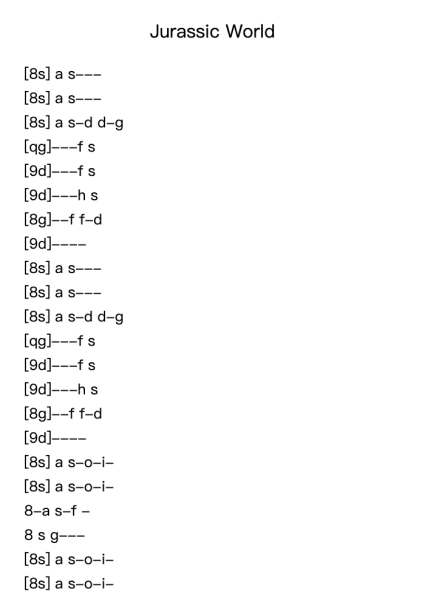 Jurassic World

[8s] a s---
[8s] a s---
[8s] a s-d d-g
[qg]---f s
[9d]---f s
[9d]---h s
[8g]--f f-d
[9d]----
[8s] a s---
[8s] a s---
[8s] a s-d d-g
[qg]---f s
[9d]---f s
[9d]---h s
[8g]--f f-d
[9d]----
[8s] a s-o-i-
[8s] a s-o-i-
8-a s-f -
8 s g---
[8s] a s-o-i-
[8s] a s-o-i-